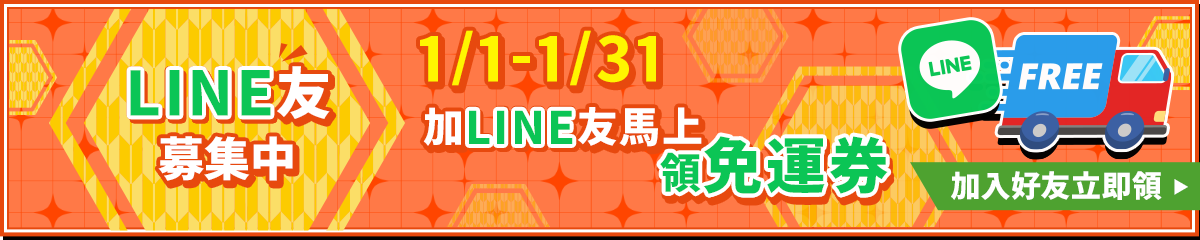 LINE友
募集中

1/1-1/31

加LINE友馬上
領免運券

LINE

FREE

加入好友立即領 ▶